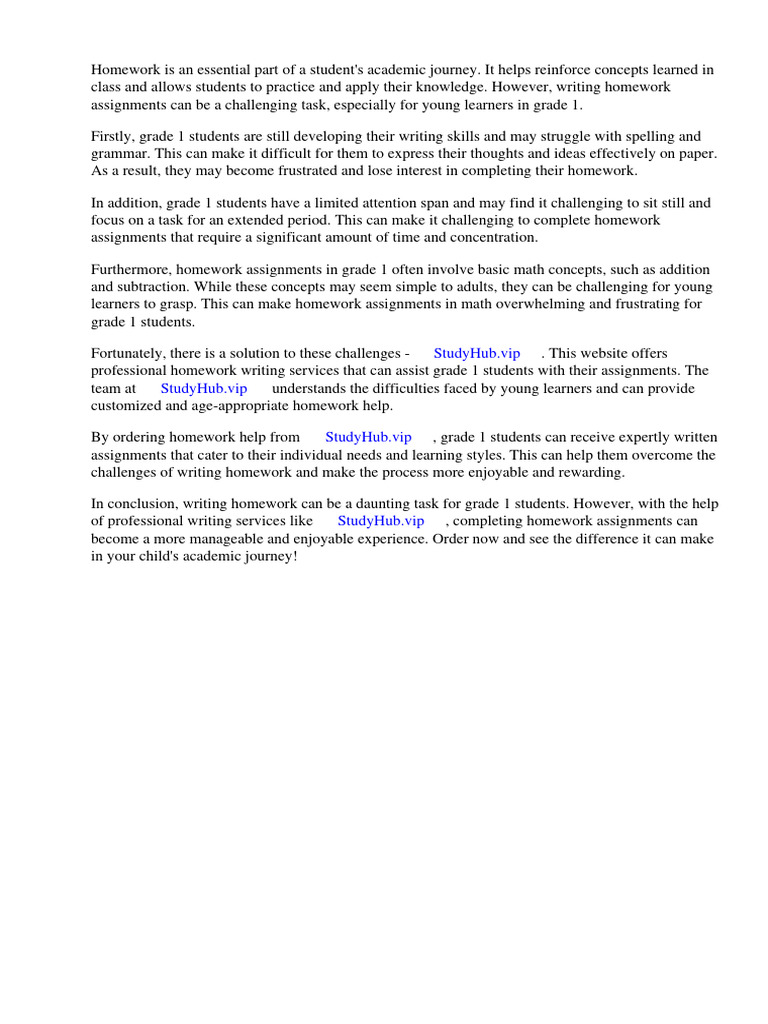 Homework is an essential part of a student's academic journey. It helps reinforce concepts learned in class and allows students to practice and apply their knowledge. However, writing homework assignments can be a challenging task, especially for young learners in grade 1.

Firstly, grade 1 students are still developing their writing skills and may struggle with spelling and grammar. This can make it difficult for them to express their thoughts and ideas effectively on paper. As a result, they may become frustrated and lose interest in completing their homework.

In addition, grade 1 students have a limited attention span and may find it challenging to sit still and focus on a task for an extended period. This can make it challenging to complete homework assignments that require a significant amount of time and concentration.

Furthermore, homework assignments in grade 1 often involve basic math concepts, such as addition and subtraction. While these concepts may seem simple to adults, they can be challenging for young learners to grasp. This can make homework assignments in math overwhelming and frustrating for grade 1 students.

Fortunately, there is a solution to these challenges - StudyHub.vip . This website offers professional homework writing services that can assist grade 1 students with their assignments. The team at StudyHub.vip understands the difficulties faced by young learners and can provide customized and age-appropriate homework help.

By ordering homework help from StudyHub.vip , grade 1 students can receive expertly written assignments that cater to their individual needs and learning styles. This can help them overcome the challenges of writing homework and make the process more enjoyable and rewarding.

In conclusion, writing homework can be a daunting task for grade 1 students. However, with the help of professional writing services like StudyHub.vip , completing homework assignments can become a more manageable and enjoyable experience. Order now and see the difference it can make in your child's academic journey!